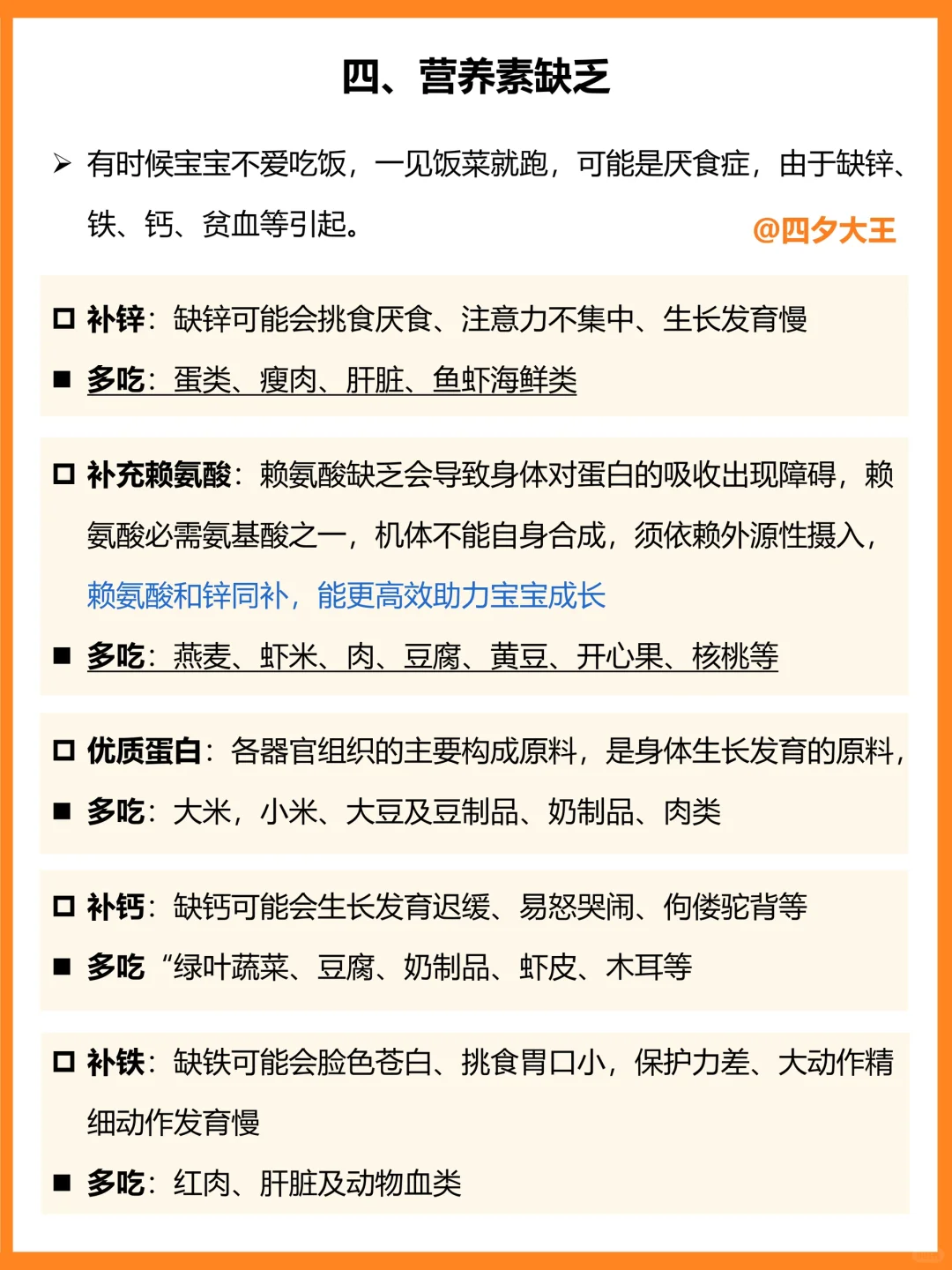 四、营养素缺乏

➢ 有时候宝宝不爱吃饭，一见饭菜就跑，可能是厌食症，由于缺锌、铁、钙、贫血等引起。

@四夕大王

□ 补锌：缺锌可能会挑食厌食、注意力不集中、生长发育慢

■ 多吃：蛋类、瘦肉、肝脏、鱼虾海鲜类

□ 补充赖氨酸：赖氨酸缺乏会导致身体对蛋白的吸收出现障碍，赖氨酸必需氨基酸之一，机体不能自身合成，须依赖外源性摄入，赖氨酸和锌同补，能更高效助力宝宝成长

■ 多吃：燕麦、虾米、肉、豆腐、黄豆、开心果、核桃等

□ 优质蛋白：各器官组织的主要构成原料，是身体生长发育的原料，

■ 多吃：大米，小米、大豆及豆制品、奶制品、肉类

□ 补钙：缺钙可能会生长发育迟缓、易怒哭闹、佝偻驼背等

■ 多吃“绿叶蔬菜、豆腐、奶制品、虾皮、木耳等

□ 补铁：缺铁可能会脸色苍白、挑食胃口小，保护力差、大动作精细动作发育慢

■ 多吃：红肉、肝脏及动物血类